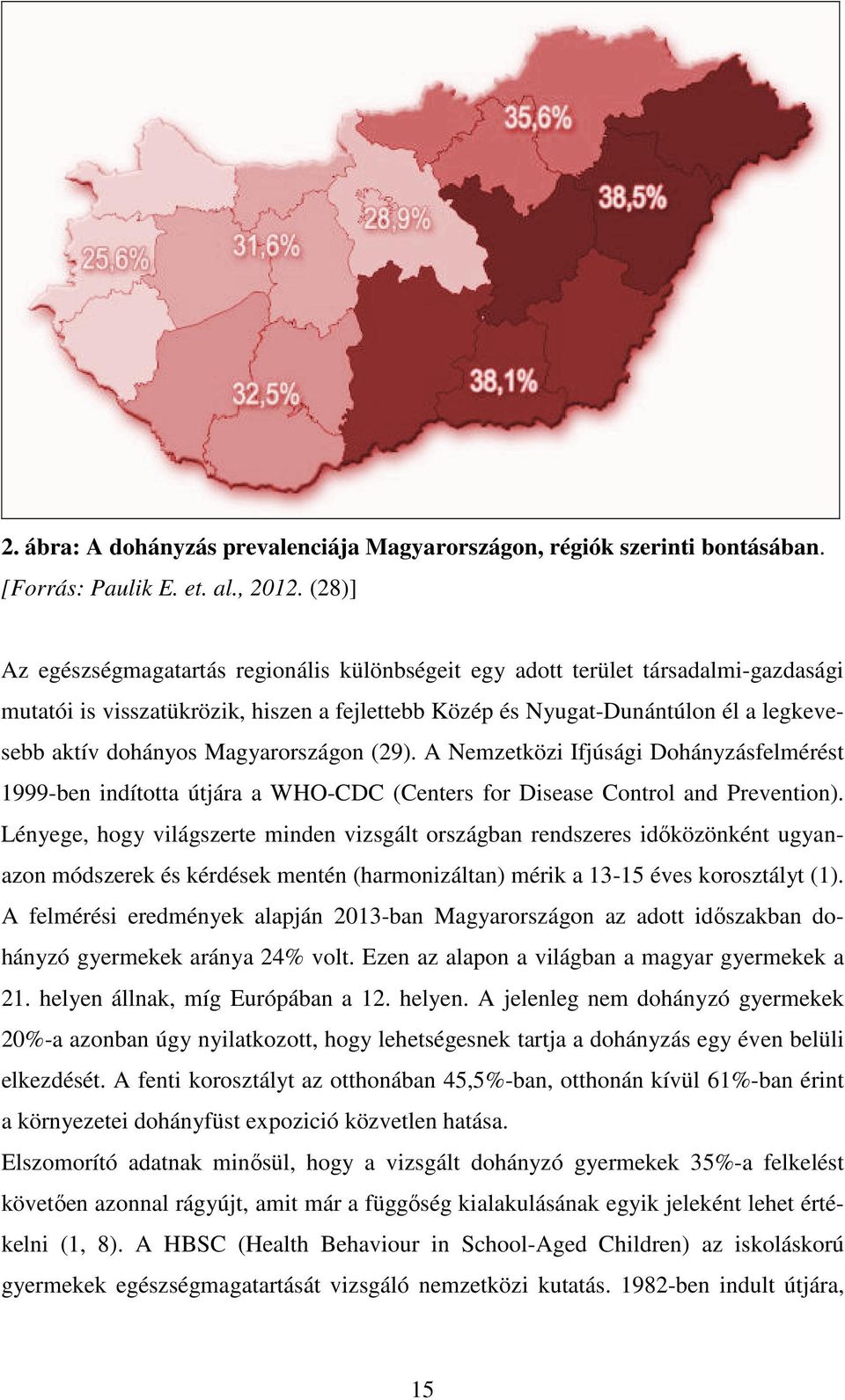 35,6%

38,5%

28,9%

31,6%

25,6%

32,5%

38,1%

2. ábra: A dohányzás prevalenciája Magyarországon, régiók szerinti bontásában. [Forrás: Paulik E. et. al., 2012. (28)]

Az egészségmagatartás regionális különbségeit egy adott terület társadalmi-gazdasági mutatói is visszatükrözik, hiszen a fejlettebb Közép és Nyugat-Dunántúlon él a legkevesebb aktív dohányos Magyarországon (29). A Nemzetközi Ifjúsági Dohányzásfelmérést 1999-ben indította útjára a WHO-CDC (Centers for Disease Control and Prevention). Lényege, hogy világszerte minden vizsgált országban rendszeres időközönként ugyanazon módszerek és kérdések mentén (harmonizáltan) mérik a 13-15 éves korosztályt (1). A felmérési eredmények alapján 2013-ban Magyarországon az adott időszakban dohányzó gyermekek aránya 24% volt. Ezen az alapon a világban a magyar gyermekek a 21. helyen állnak, míg Európában a 12. helyen. A jelenleg nem dohányzó gyermekek 20%-a azonban úgy nyilatkozott, hogy lehetségesnek tartja a dohányzás egy éven belüli elkezdését. A fenti korosztályt az otthonában 45,5%-ban, otthonán kívül 61%-ban érint a környezetei dohányfüst expozició közvetlen hatása.
Elszomorító adatnak minősül, hogy a vizsgált dohányzó gyermekek 35%-a felkelést követően azonnal rágyújt, amit már a függőség kialakulásának egyik jeleként lehet értékelni (1, 8). A HBSC (Health Behaviour in School-Aged Children) az iskoláskorú gyermekek egészségmagatartását vizsgáló nemzetközi kutatás. 1982-ben indult útjára,

15